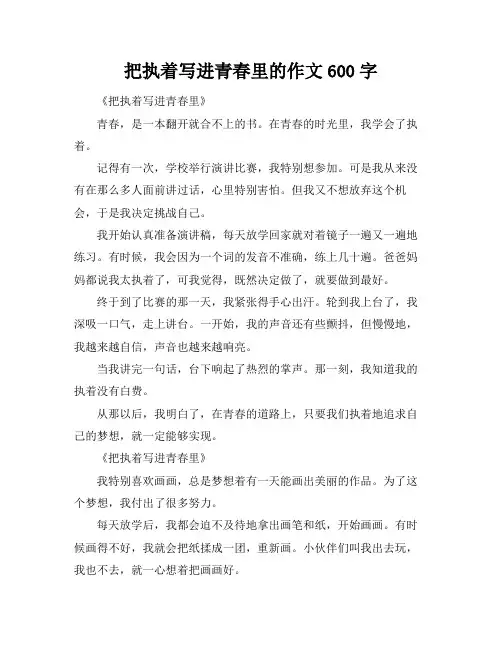 把执着写进青春里的作文 600 字

《把执着写进青春里》

青春，是一本翻开就合不上的书。在青春的时光里，我学会了执着。

记得有一次，学校举行演讲比赛，我特别想参加。可是我从来没有在那么多人面前讲过话，心里特别害怕。但我又不想放弃这个机会，于是我决定挑战自己。

我开始认真准备演讲稿，每天放学回家就对着镜子一遍又一遍地练习。有时候，我会因为一个词的发音不准确，练上几十遍。爸爸妈妈都说我太执着了，可我觉得，既然决定做了，就要做到最好。

终于到了比赛的那一天，我紧张得手心出汗。轮到我上台了，我深吸一口气，走上讲台。一开始，我的声音还有些颤抖，但慢慢地，我越来越自信，声音也越来越响亮。

当我讲完一句话，台下响起了热烈的掌声。那一刻，我知道我的执着没有白费。

从那以后，我明白了，在青春的道路上，只要我们执着地追求自己的梦想，就一定能够实现。

《把执着写进青春里》

我特别喜欢画画，总是梦想着有一天能画出美丽的作品。为了这个梦想，我付出了很多努力。

每天放学后，我都会迫不及待地拿出画笔和纸，开始画画。有时候画得不好，我就会把纸揉成一团，重新画。小伙伴们叫我出去玩，我也不去，就一心想着把画画好。